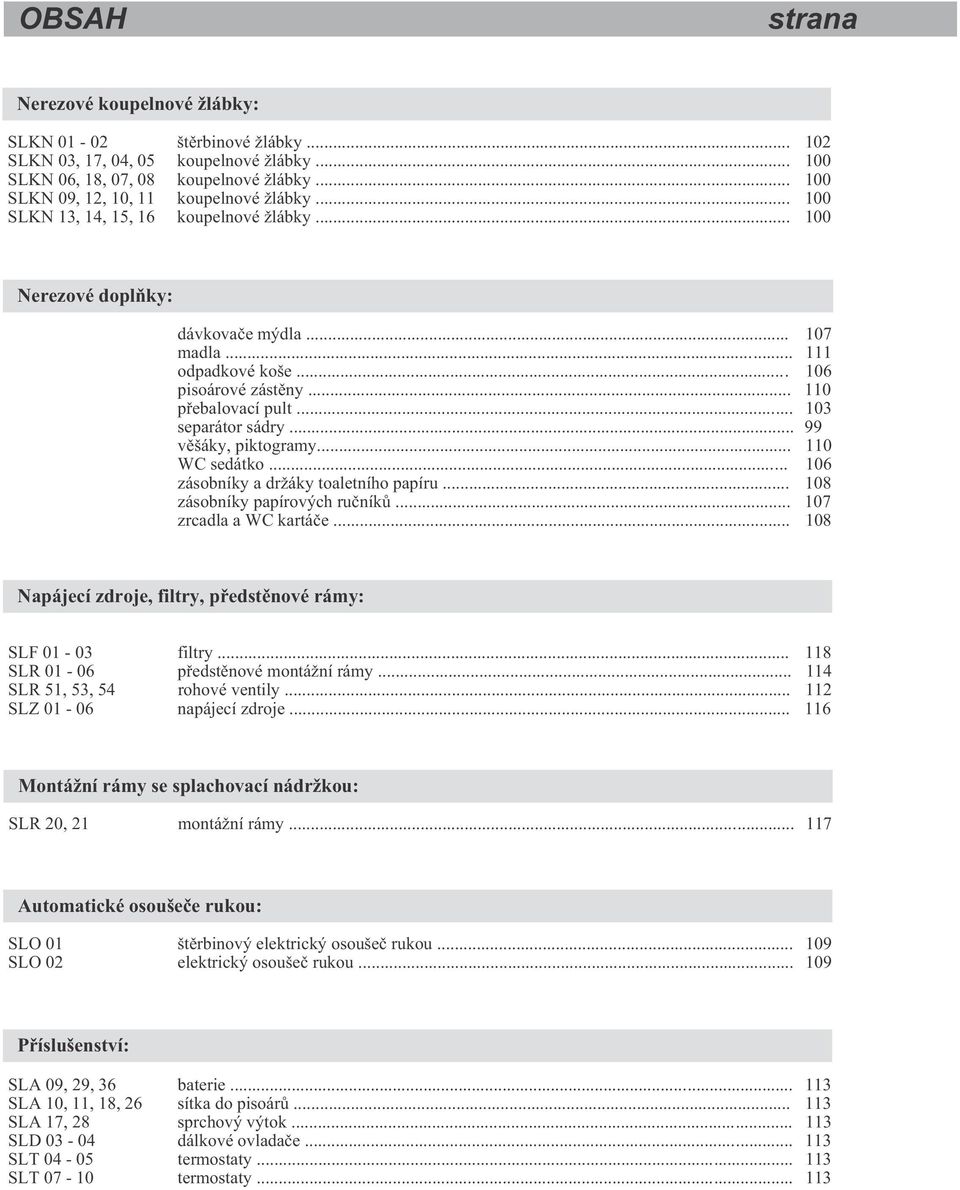 OBSAH strana

Nerezové koupelnové žlábky:

SLKN 01 - 02 štěrbinové žlábky ... 102
SLKN 03, 17, 04, 05 koupelnové žlábky ... 100
SLKN 06, 18, 07, 08 koupelnové žlábky ... 100
SLKN 09, 12, 10, 11 koupelnové žlábky ... 100
SLKN 13, 14, 15, 16 koupelnové žlábky ... 100

Nerezové doplňky:

dávkovače mýdla ... 107
madla ... 111
odpadkové koše ... 106
pisoárové zástěny ... 110
přebalovací pult ... 103
separátor sádry ... 99
věšáky, piktogramy ... 110
WC sedátko ... 106
zásobníky a držáky toaletního papíru ... 108
zásobníky papírových ručníků ... 107
zrcadla a WC kartáče ... 108

Napájecí zdroje, filtry, předstěnové rámy:

SLF 01 - 03 filtry ... 118
SLR 01 - 06 předstěnové montážní rámy ... 114
SLR 51, 53, 54 rohové ventily ... 112
SLZ 01 - 06 napájecí zdroje ... 116

Montážní rámy se splachovací nádržkou:

SLR 20, 21 montážní rámy ... 117

Automatické osoušeče rukou:

SLO 01 štěrbinový elektrický osoušeč rukou ... 109
SLO 02 elektrický osoušeč rukou ... 109

Příslušenství:

SLA 09, 29, 36 baterie ... 113
SLA 10, 11, 18, 26 sítka do pisoárů ... 113
SLA 17, 28 sprchový výtok ... 113
SLD 03 - 04 dálkové ovladače ... 113
SLT 04 - 05 termostaty ... 113
SLT 07 - 10 termostaty ... 113